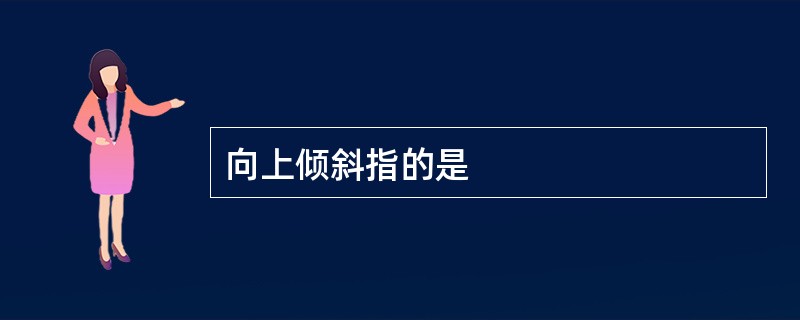 向上倾斜指的是